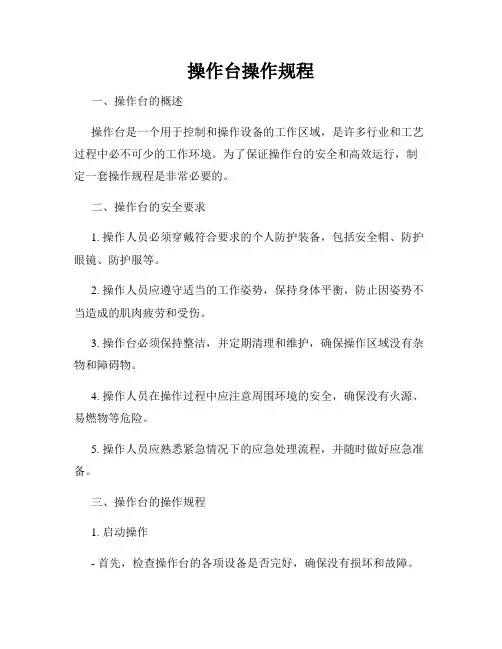 操作台操作规程

一、操作台的概述

操作台是一个用于控制和操作设备的工作区域，是许多行业和工艺过程中必不可少的工作环境。为了保证操作台的安全和高效运行，制定一套操作规程是非常必要的。

二、操作台的安全要求

1. 操作人员必须穿戴符合要求的个人防护装备，包括安全帽、防护眼镜、防护服等。

2. 操作人员应遵守适当的工作姿势，保持身体平衡，防止因姿势不当造成的肌肉疲劳和受伤。

3. 操作台必须保持整洁，并定期清理和维护，确保操作区域没有杂物和障碍物。

4. 操作人员在操作过程中应注意周围环境的安全，确保没有火源、易燃物等危险。

5. 操作人员应熟悉紧急情况下的应急处理流程，并随时做好应急准备。

三、操作台的操作规程

1. 启动操作

- 首先，检查操作台的各项设备是否完好，确保没有损坏和故障。